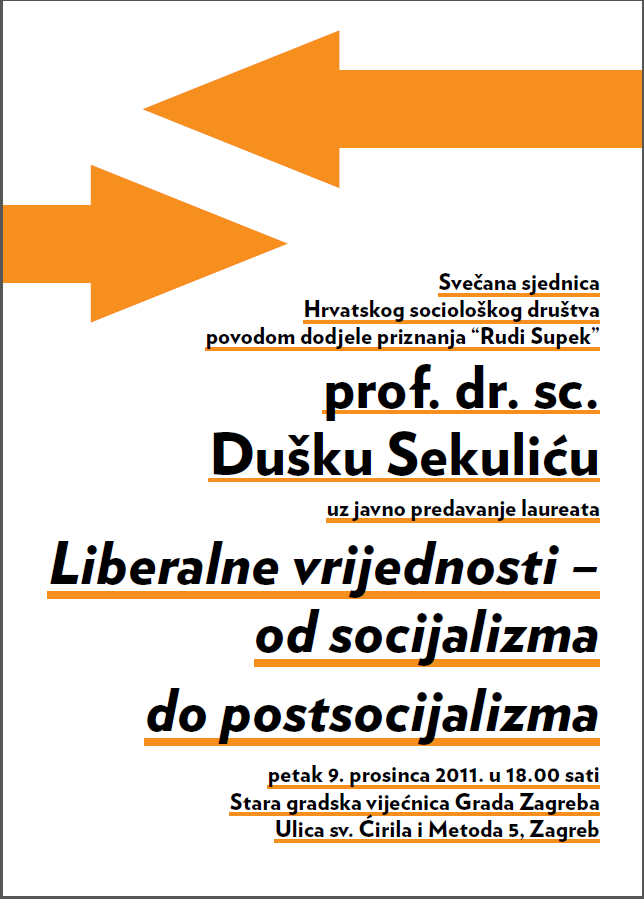 Svečana sjednica
Hrvatskog sociološkog društva
povodom dodjele priznanja “Rudi Supek”

prof. dr. sc.
Dušku Sekuliću

uz javno predavanje laureata

Liberalne vrijednosti – od socijalizma do postsocijalizma

petak 9. prosinca 2011. u 18.00 sati
Stara gradska vijećnica Grada Zagreba
Ulica sv. Ćirila i Metoda 5, Zagreb